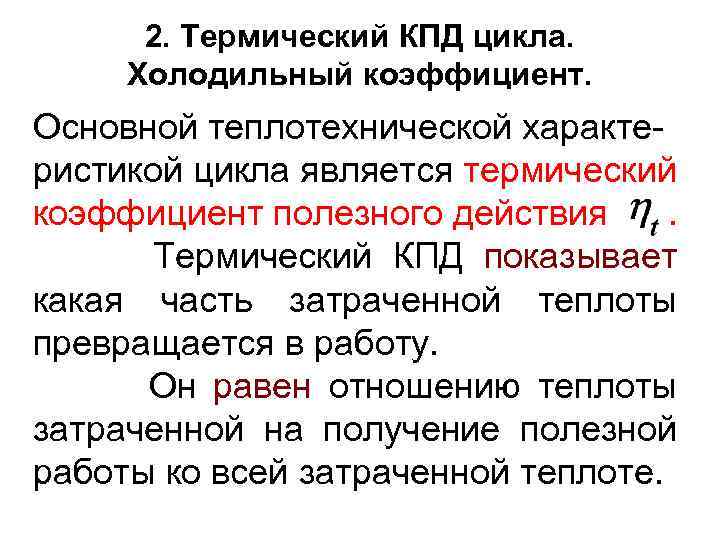 2. Термический КПД цикла.
Холодильный коэффициент.

Основной теплотехнической характеристикой цикла является термический коэффициент полезного действия $\eta_t$ .

Термический КПД показывает какая часть затраченной теплоты превращается в работу.

Он равен отношению теплоты затраченной на получение полезной работы ко всей затраченной теплоте.